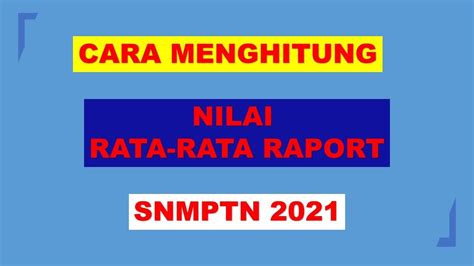 CARA MENGHITUNG

NILAI
RATA-RATA RAPORT

SNMPTN 2021